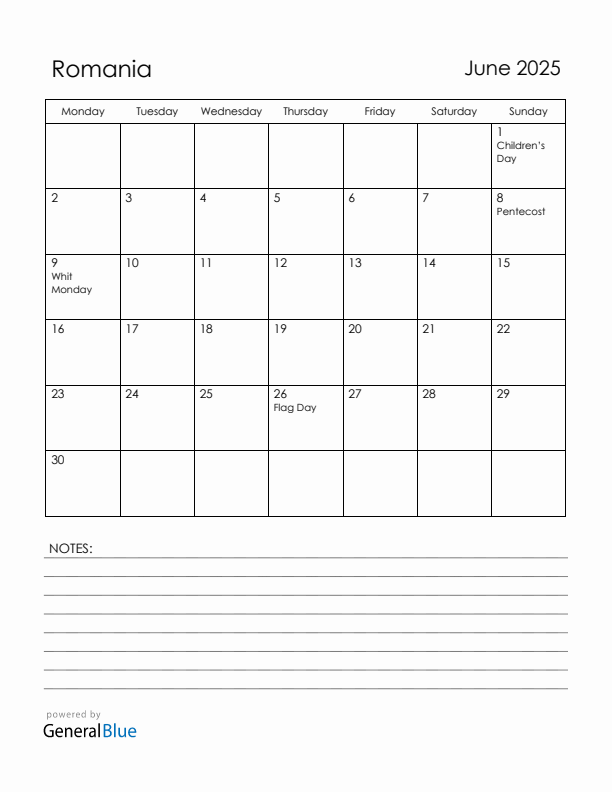 Romania

June 2025

| Monday | Tuesday | Wednesday | Thursday | Friday | Saturday | Sunday |
|---|---|---|---|---|---|---|
| | | | | | | 1 Children's Day |
| 2 | 3 | 4 | 5 | 6 | 7 | 8 Pentecost |
| 9 Whit Monday | 10 | 11 | 12 | 13 | 14 | 15 |
| 16 | 17 | 18 | 19 | 20 | 21 | 22 |
| 23 | 24 | 25 | 26 Flag Day | 27 | 28 | 29 |
| 30 | | | | | | |

NOTES:

powered by
GeneralBlue